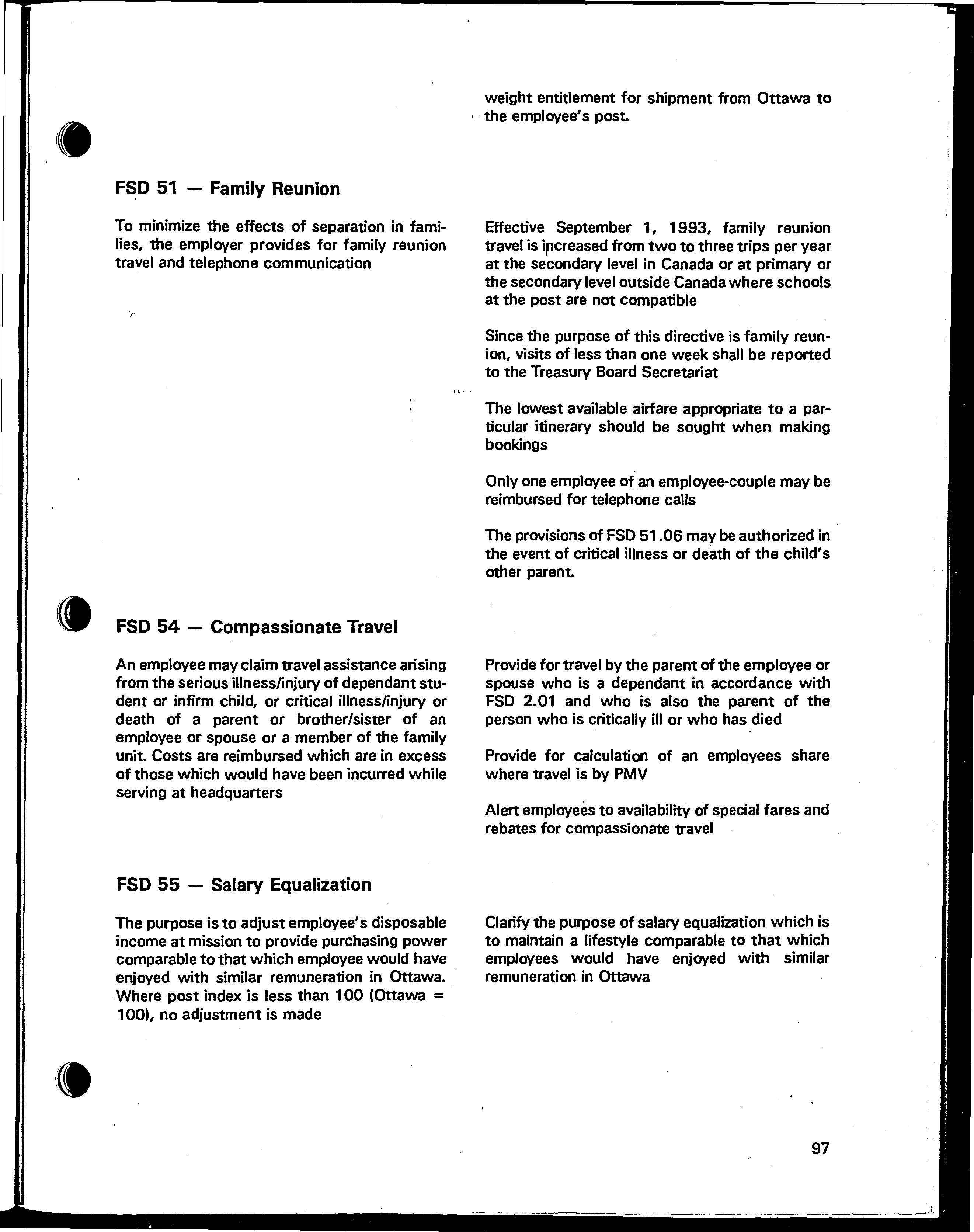 weight entitlement for shipment from Ottawa to the employee's post.

FSD 51 — Family Reunion

To minimize the effects of separation in families, the employer provides for family reunion travel and telephone communication

Effective September 1, 1993, family reunion travel is increased from two to three trips per year at the secondary level in Canada or at primary or the secondary level outside Canada where schools at the post are not compatible

Since the purpose of this directive is family reunion, visits of less than one week shall be reported to the Treasury Board Secretariat

The lowest available airfare appropriate to a particular itinerary should be sought when making bookings

Only one employee of an employee-couple may be reimbursed for telephone calls

The provisions of FSD 51.06 may be authorized in the event of critical illness or death of the child's other parent.

FSD 54 — Compassionate Travel

An employee may claim travel assistance arising from the serious illness/injury of dependant student or infirm child, or critical illness/injury or death of a parent or brother/sister of an employee or spouse or a member of the family unit. Costs are reimbursed which are in excess of those which would have been incurred while serving at headquarters

Provide for travel by the parent of the employee or spouse who is a dependant in accordance with FSD 2.01 and who is also the parent of the person who is critically ill or who has died

Provide for calculation of an employees share where travel is by PMV

Alert employees to availability of special fares and rebates for compassionate travel

FSD 55 — Salary Equalization

The purpose is to adjust employee's disposable income at mission to provide purchasing power comparable to that which employee would have enjoyed with similar remuneration in Ottawa. Where post index is less than 100 (Ottawa = 100), no adjustment is made

Clarify the purpose of salary equalization which is to maintain a lifestyle comparable to that which employees would have enjoyed with similar remuneration in Ottawa

97